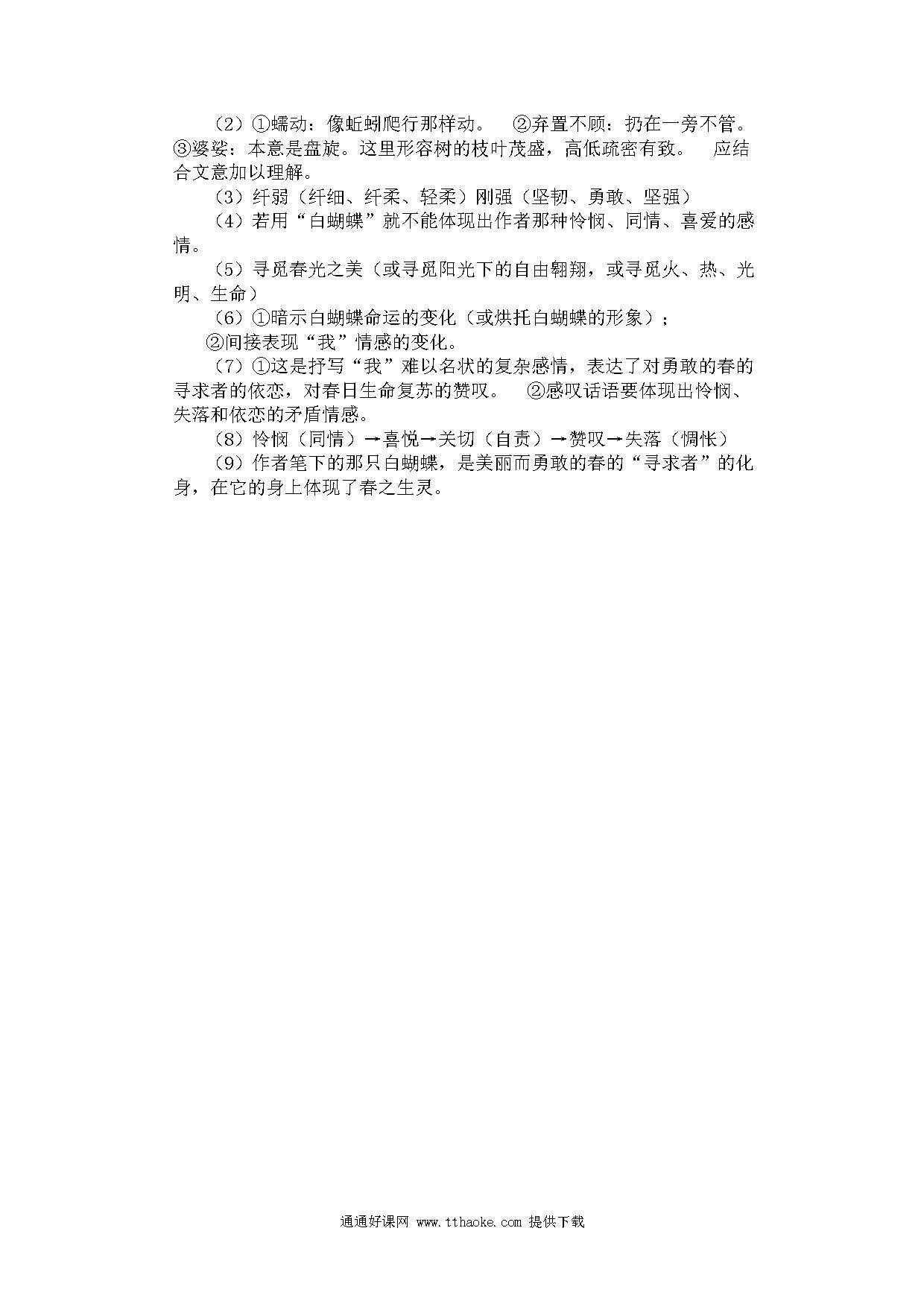 （2）①蠕动：像蚯蚓爬行那样动。　②弃置不顾：扔在一旁不管。③婆娑：本意是盘旋。这里形容树的枝叶茂盛，高低疏密有致。　应结合文意加以理解。

（3）纤弱（纤细、纤柔、轻柔）刚强（坚韧、勇敢、坚强）

（4）若用“白蝴蝶”就不能体现出作者那种怜悯、同情、喜爱的感情。

（5）寻觅春光之美（或寻觅阳光下的自由翱翔，或寻觅火、热、光明、生命）

（6）①暗示白蝴蝶命运的变化（或烘托白蝴蝶的形象）；

②间接表现“我”情感的变化。

（7）①这是抒写“我”难以名状的复杂感情，表达了对勇敢的春的寻求者的依恋，对春日生命复苏的赞叹。　②感叹话语要体现出怜悯、失落和依恋的矛盾情感。

（8）怜悯（同情）→喜悦→关切（自责）→赞叹→失落（惆怅）

（9）作者笔下的那只白蝴蝶，是美丽而勇敢的春的“寻求者”的化身，在它的身上体现了春之生灵。

通通好课网 www.tthaoke.com 提供下载